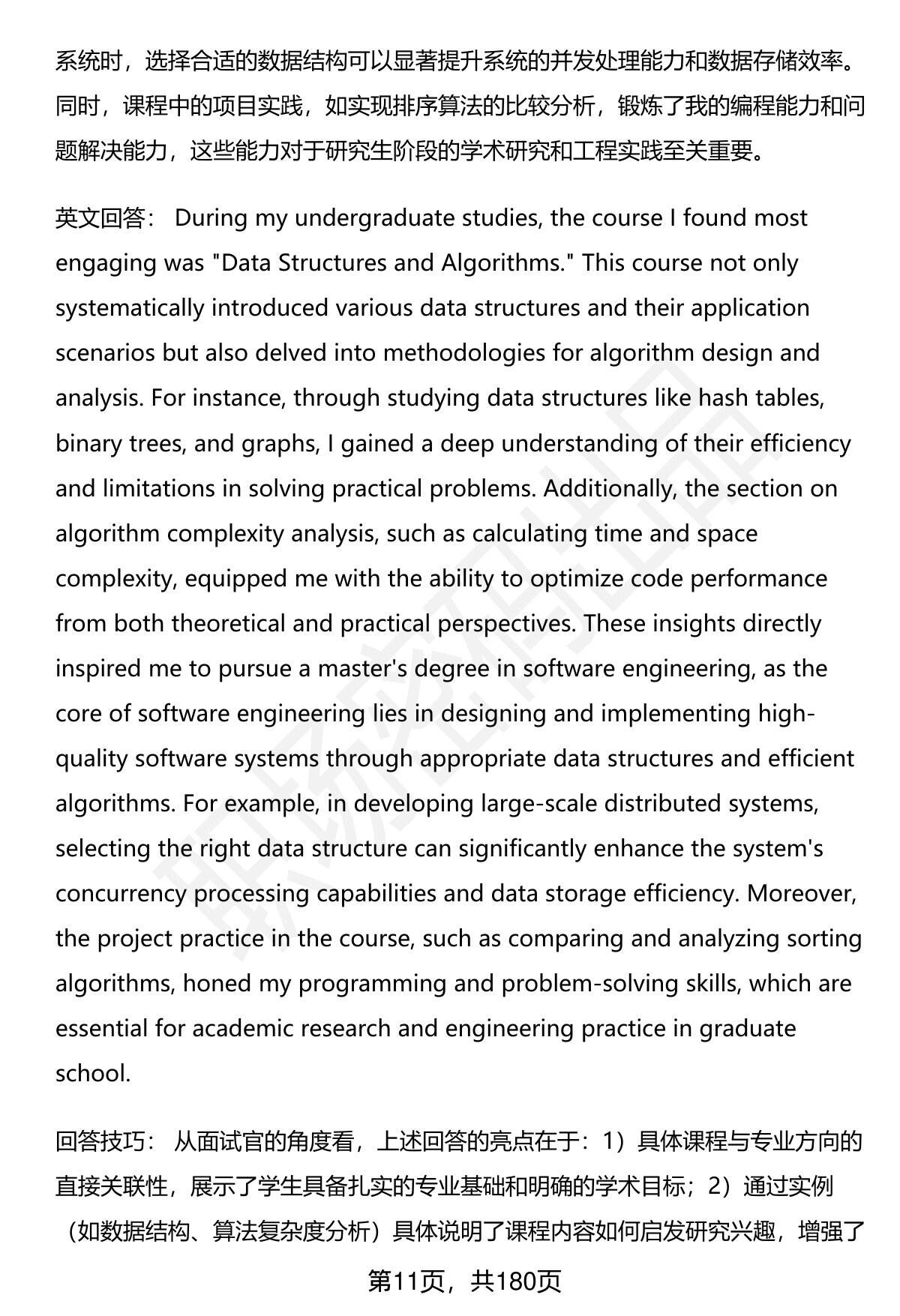 系统时，选择合适的数据结构可以显著提升系统的并发处理能力和数据存储效率。同时，课程中的项目实践，如实现排序算法的比较分析，锻炼了我的编程能力和问题解决能力，这些能力对于研究生阶段的学术研究和工程实践至关重要。

英文回答： During my undergraduate studies, the course I found most engaging was "Data Structures and Algorithms." This course not only systematically introduced various data structures and their application scenarios but also delved into methodologies for algorithm design and analysis. For instance, through studying data structures like hash tables, binary trees, and graphs, I gained a deep understanding of their efficiency and limitations in solving practical problems. Additionally, the section on algorithm complexity analysis, such as calculating time and space complexity, equipped me with the ability to optimize code performance from both theoretical and practical perspectives. These insights directly inspired me to pursue a master's degree in software engineering, as the core of software engineering lies in designing and implementing high-quality software systems through appropriate data structures and efficient algorithms. For example, in developing large-scale distributed systems, selecting the right data structure can significantly enhance the system's concurrency processing capabilities and data storage efficiency. Moreover, the project practice in the course, such as comparing and analyzing sorting algorithms, honed my programming and problem-solving skills, which are essential for academic research and engineering practice in graduate school.

回答技巧： 从面试官的角度看，上述回答的亮点在于：1）具体课程与专业方向的直接关联性，展示了学生具备扎实的专业基础和明确的学术目标；2）通过实例（如数据结构、算法复杂度分析）具体说明了课程内容如何启发研究兴趣，增强了

第11页，共180页